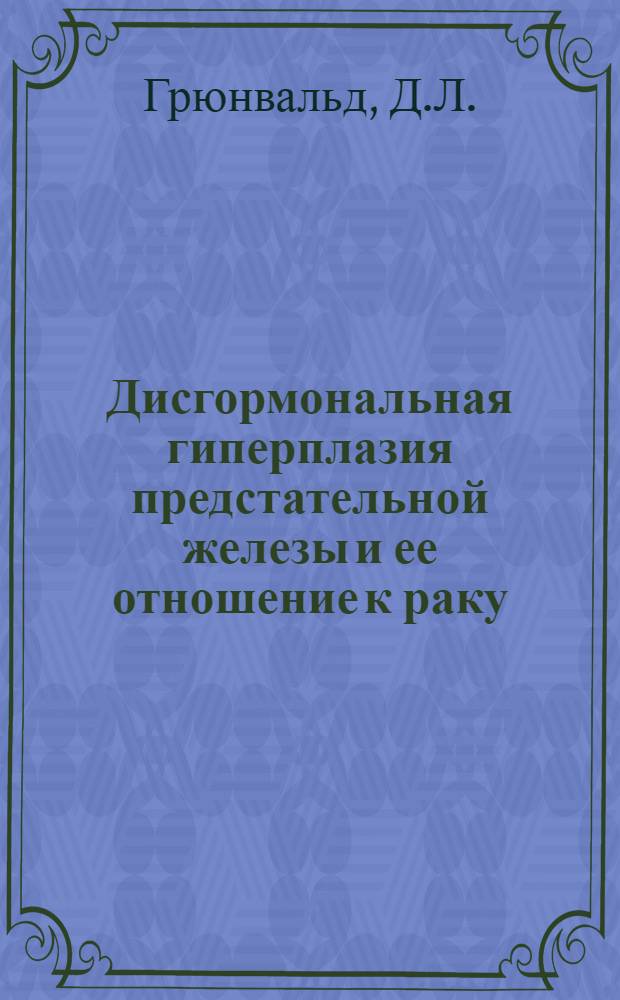 Грюнвальд, Д.Л.

Дисгормональная гиперплазия предстательной железы и ее отношение к раку